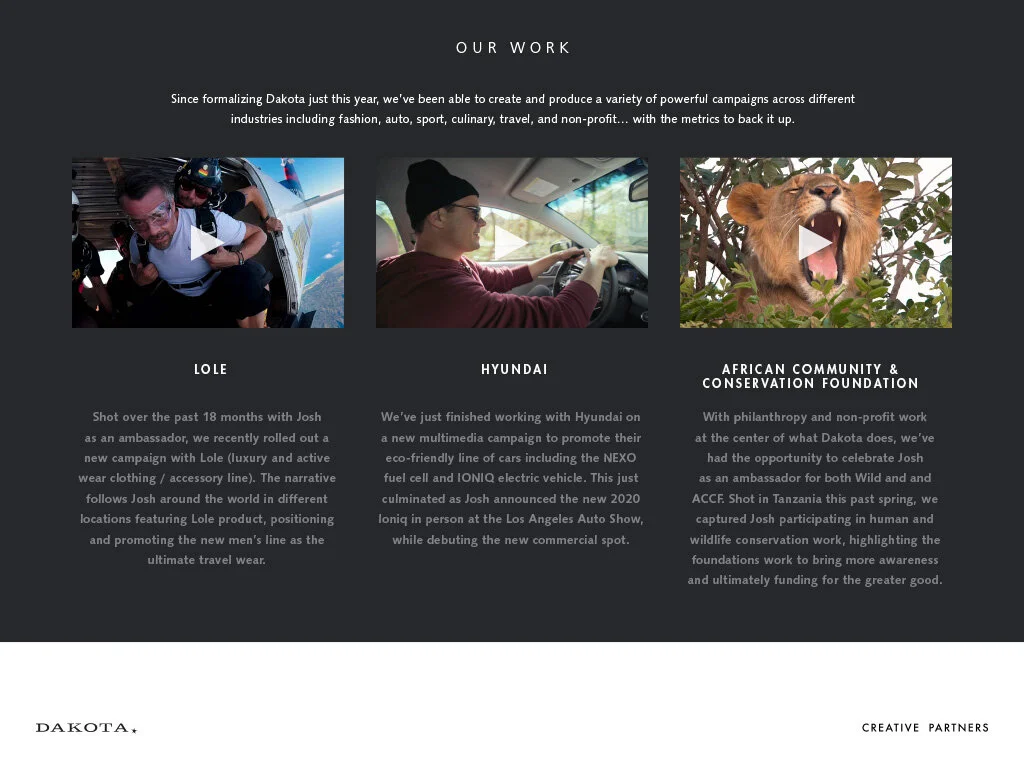 OUR WORK

Since formalizing Dakota just this year, we've been able to create and produce a variety of powerful campaigns across different industries including fashion, auto, sport, culinary, travel, and non-profit… with the metrics to back it up.

LOLE

Shot over the past 18 months with Josh as an ambassador, we recently rolled out a new campaign with Lole (luxury and active wear clothing / accessory line). The narrative follows Josh around the world in different locations featuring Lole product, positioning and promoting the new men's line as the ultimate travel wear.

HYUNDAI

We've just finished working with Hyundai on a new multimedia campaign to promote their eco-friendly line of cars including the NEXO fuel cell and IONIQ electric vehicle. This just culminated as Josh announced the new 2020 Ioniq in person at the Los Angeles Auto Show, while debuting the new commercial spot.

AFRICAN COMMUNITY & CONSERVATION FOUNDATION

With philanthropy and non-profit work at the center of what Dakota does, we've had the opportunity to celebrate Josh as an ambassador for both Wild and and ACCF. Shot in Tanzania this past spring, we captured Josh participating in human and wildlife conservation work, highlighting the foundations work to bring more awareness and ultimately funding for the greater good.

DAKOTA.

CREATIVE PARTNERS